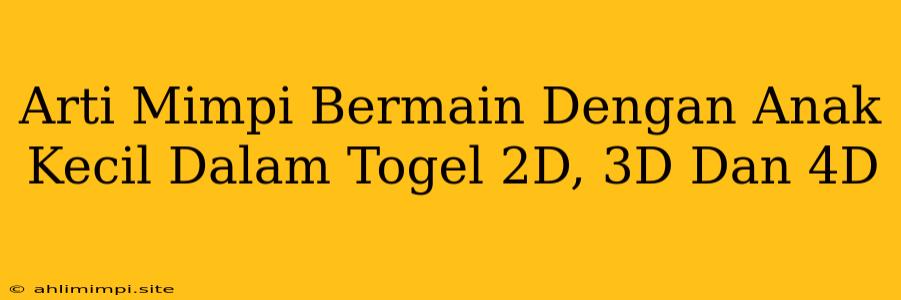 Arti Mimpi Bermain Dengan Anak Kecil Dalam Togel 2D, 3D Dan 4D

© ahlimimpi.site